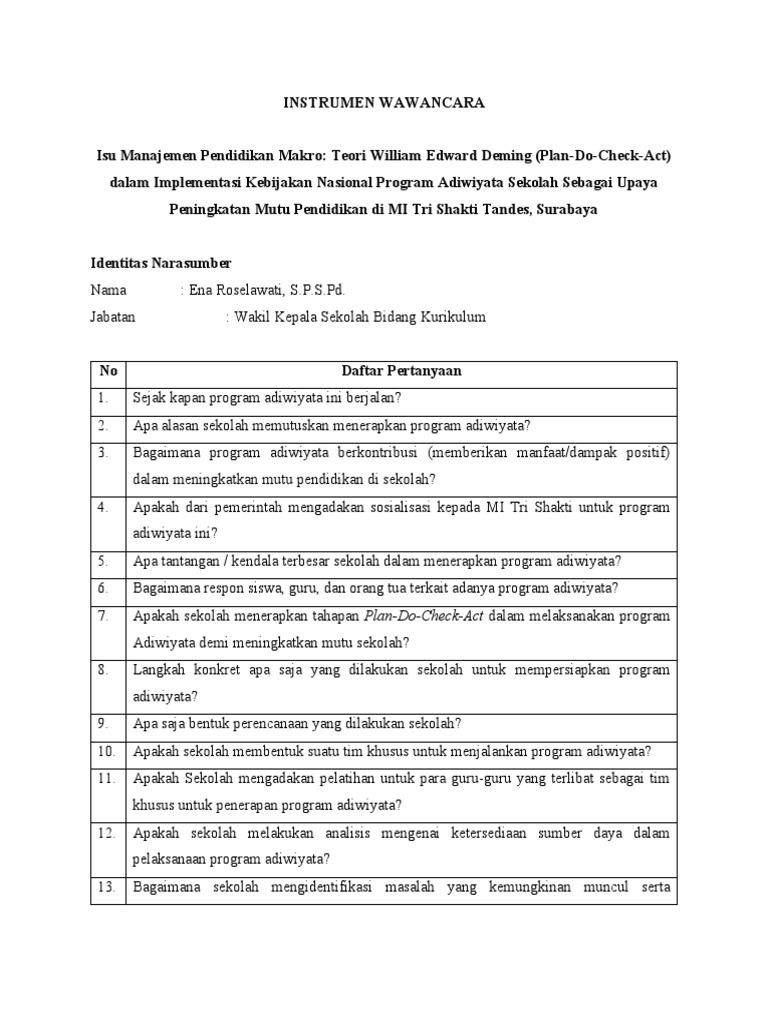 INSTRUMEN WAWANCARA

Isu Manajemen Pendidikan Makro: Teori William Edward Deming (Plan-Do-Check-Act) dalam Implementasi Kebijakan Nasional Program Adiwiyata Sekolah Sebagai Upaya Peningkatan Mutu Pendidikan di MI Tri Shakti Tandes, Surabaya

Identitas Narasumber
Nama : Ena Roselawati, S.P.S.Pd.
Jabatan : Wakil Kepala Sekolah Bidang Kurikulum

| No | Daftar Pertanyaan |
|---|---|
| 1. | Sejak kapan program adiwiyata ini berjalan? |
| 2. | Apa alasan sekolah memutuskan menerapkan program adiwiyata? |
| 3. | Bagaimana program adiwiyata berkontribusi (memberikan manfaat/dampak positif) dalam meningkatkan mutu pendidikan di sekolah? |
| 4. | Apakah dari pemerintah mengadakan sosialisasi kepada MI Tri Shakti untuk program adiwiyata ini? |
| 5. | Apa tantangan / kendala terbesar sekolah dalam menerapkan program adiwiyata? |
| 6. | Bagaimana respon siswa, guru, dan orang tua terkait adanya program adiwiyata? |
| 7. | Apakah sekolah menerapkan tahapan Plan-Do-Check-Act dalam melaksanakan program Adiwiyata demi meningkatkan mutu sekolah? |
| 8. | Langkah konkret apa saja yang dilakukan sekolah untuk mempersiapkan program adiwiyata? |
| 9. | Apa saja bentuk perencanaan yang dilakukan sekolah? |
| 10. | Apakah sekolah membentuk suatu tim khusus untuk menjalankan program adiwiyata? |
| 11. | Apakah Sekolah mengadakan pelatihan untuk para guru-guru yang terlibat sebagai tim khusus untuk penerapan program adiwiyata? |
| 12. | Apakah sekolah melakukan analisis mengenai ketersediaan sumber daya dalam pelaksanaan program adiwiyata? |
| 13. | Bagaimana sekolah mengidentifikasi masalah yang kemungkinan muncul serta |